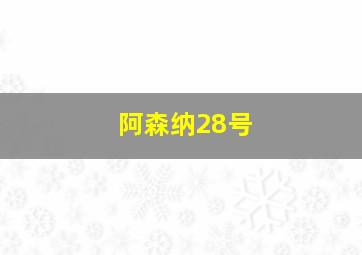 阿森纳28号